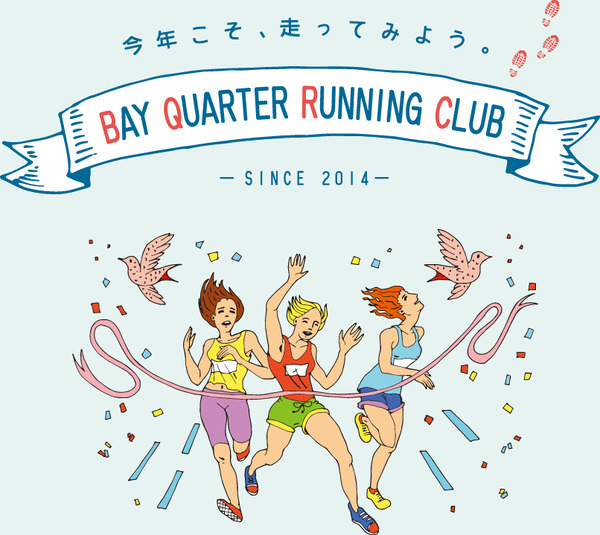 今年こそ、走ってみよう。

BAY QUARTER RUNNING CLUB

— SINCE 2014 —